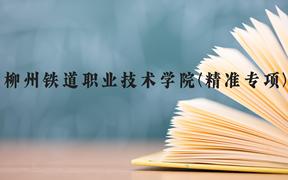 柳州铁道职业技术学院(精准专项)